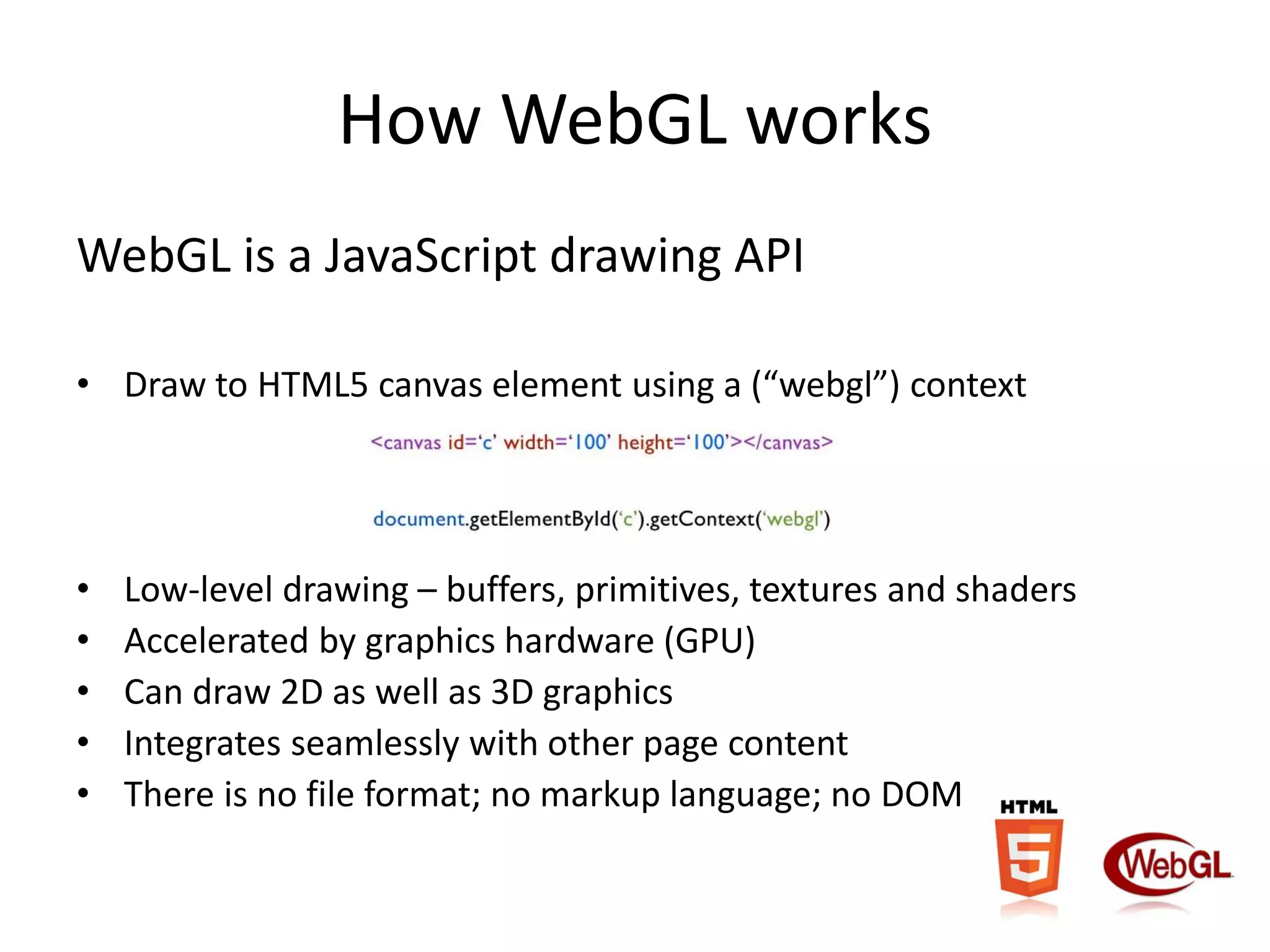 How WebGL works

WebGL is a JavaScript drawing API

• Draw to HTML5 canvas element using a (“webgl”) context

<canvas id=‘c’ width=‘100’ height=‘100’></canvas>

document.getElementById(‘c’).getContext(‘webgl’)

• Low-level drawing – buffers, primitives, textures and shaders
• Accelerated by graphics hardware (GPU)
• Can draw 2D as well as 3D graphics
• Integrates seamlessly with other page content
• There is no file format; no markup language; no DOM

HTML 5

WebGL